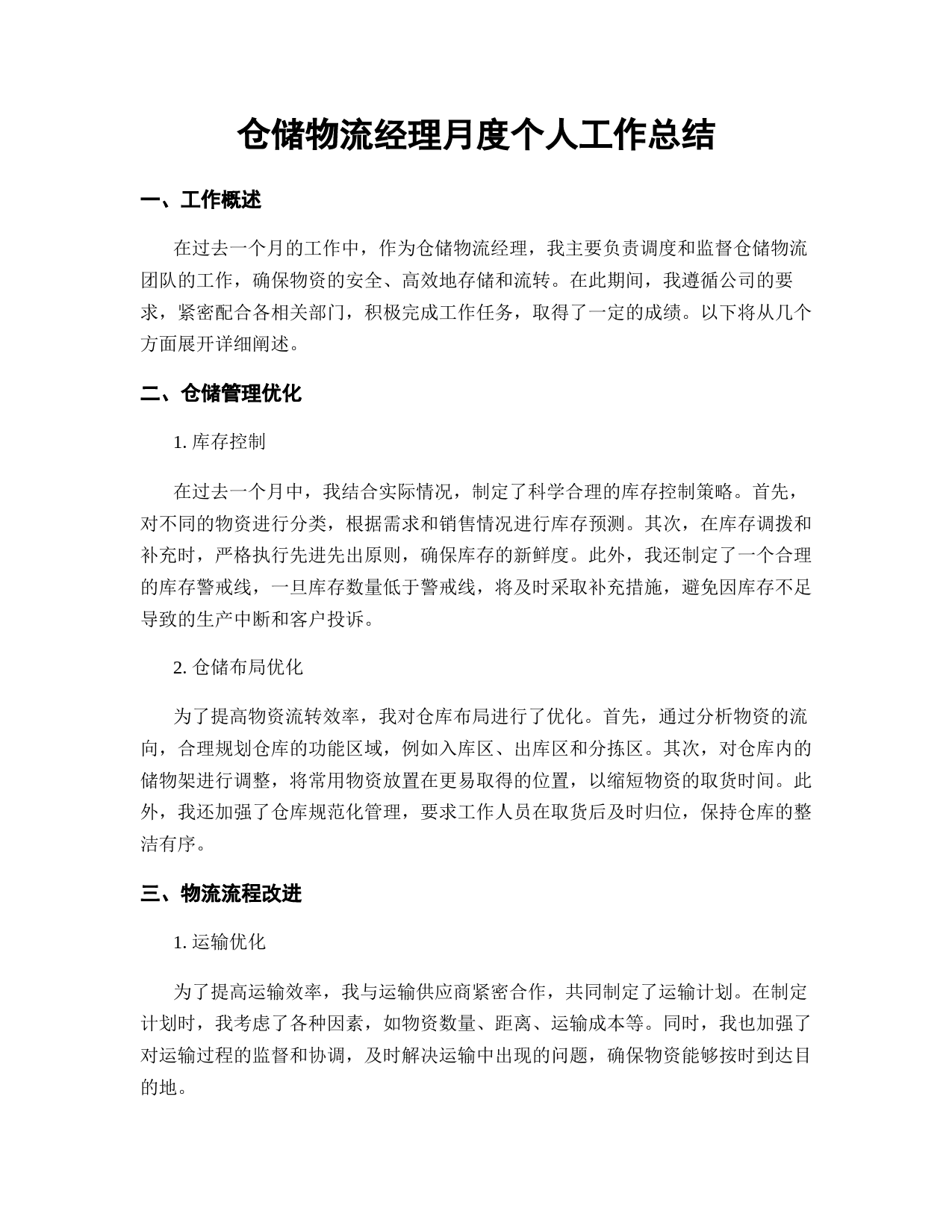 仓储物流经理月度个人工作总结

一、工作概述

在过去一个月的工作中，作为仓储物流经理，我主要负责调度和监督仓储物流团队的工作，确保物资的安全、高效地存储和流转。在此期间，我遵循公司的要求，紧密配合各相关部门，积极完成工作任务，取得了一定的成绩。以下将从几个方面展开详细阐述。

二、仓储管理优化

1. 库存控制

在过去一个月中，我结合实际情况，制定了科学合理的库存控制策略。首先，对不同的物资进行分类，根据需求和销售情况进行库存预测。其次，在库存调拨和补充时，严格执行先进先出原则，确保库存的新鲜度。此外，我还制定了一个合理的库存警戒线，一旦库存数量低于警戒线，将及时采取补充措施，避免因库存不足导致的生产中断和客户投诉。

2. 仓储布局优化

为了提高物资流转效率，我对仓库布局进行了优化。首先，通过分析物资的流向，合理规划仓库的功能区域，例如入库区、出库区和分拣区。其次，对仓库内的储物架进行调整，将常用物资放置在更易取得的位置，以缩短物资的取货时间。此外，我还加强了仓库规范化管理，要求工作人员在取货后及时归位，保持仓库的整洁有序。

三、物流流程改进

1. 运输优化

为了提高运输效率，我与运输供应商紧密合作，共同制定了运输计划。在制定计划时，我考虑了各种因素，如物资数量、距离、运输成本等。同时，我也加强了对运输过程的监督和协调，及时解决运输中出现的问题，确保物资能够按时到达目的地。